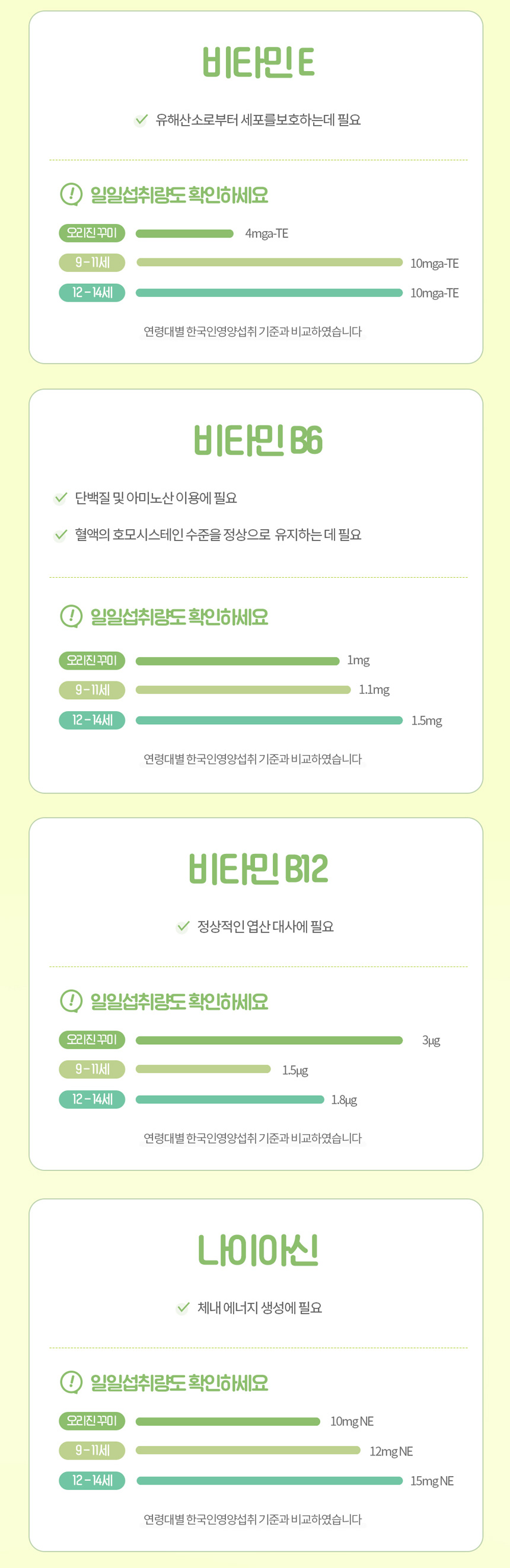 비타민 E

✓ 유해산소로부터 세포를보호하는데 필요

일일섭취량도 확인하세요

오리진꾸미
4mga-TE
9-11세
10mga-TE
12-14세
10mga-TE

연령대별 한국인영양섭취 기준과 비교하였습니다

비타민 B6

✓ 단백질 및 아미노산 이용에 필요

✓ 혈액의 호모시스테인 수준을 정상으로 유지하는 데 필요

일일섭취량도 확인하세요

오리진꾸미
1mg
9-11세
1.1mg
12-14세
1.5mg

연령대별 한국인영양섭취 기준과 비교하였습니다

비타민 B12

✓ 정상적인 엽산 대사에 필요

일일섭취량도 확인하세요

오리진꾸미
3μg
9-11세
1.5μg
12-14세
1.8μg

연령대별 한국인영양섭취 기준과 비교하였습니다

나이아신

✓ 체내 에너지 생성에 필요

일일섭취량도 확인하세요

오리진꾸미
10mg NE
9-11세
12mg NE
12-14세
15mg NE

연령대별 한국인영양섭취 기준과 비교하였습니다